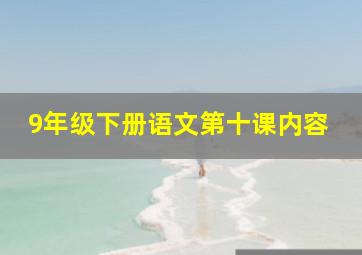 9年级下册语文第十课内容